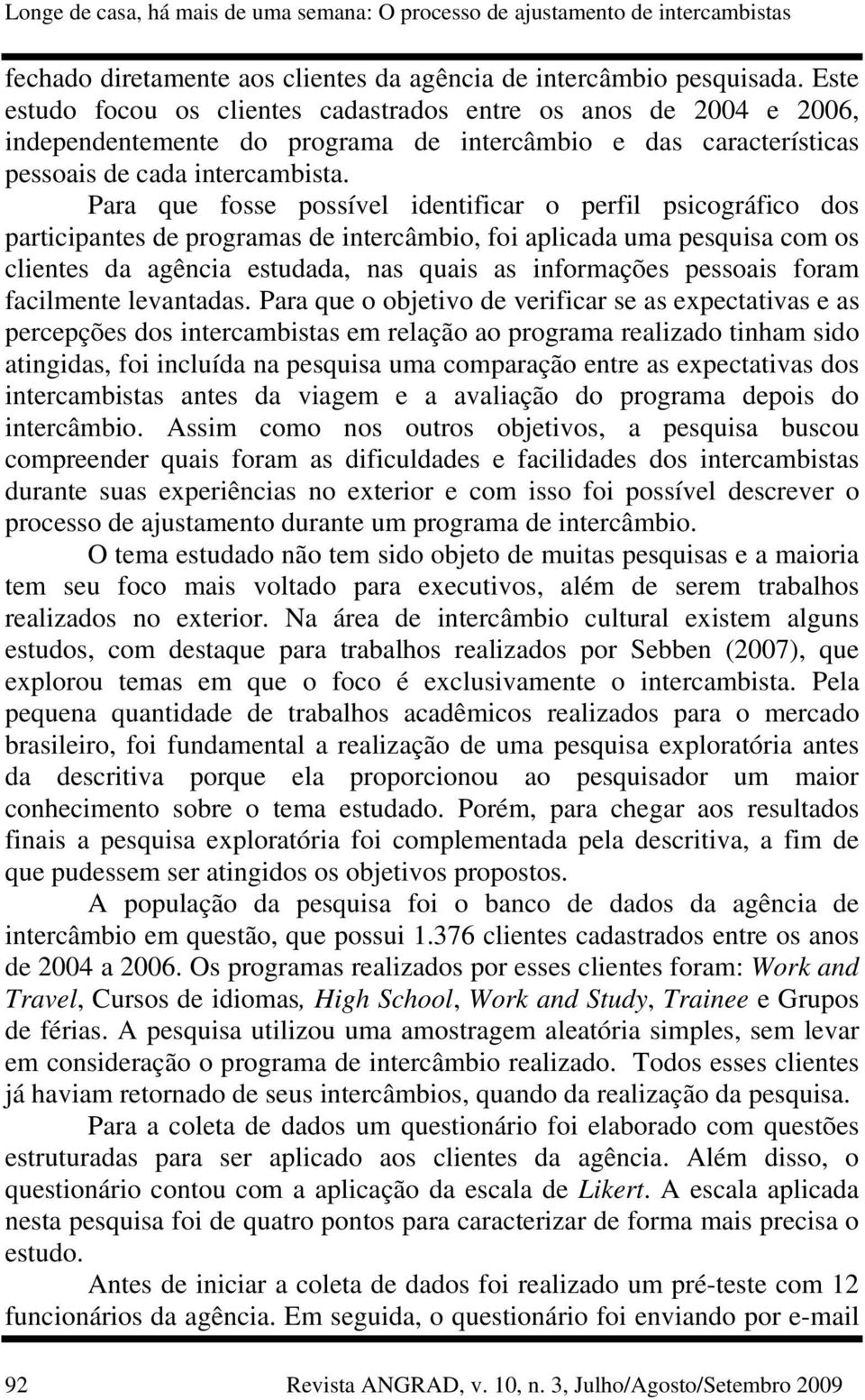 Longe de casa, há mais de uma semana: O processo de ajustamento de intercambistas

fechado diretamente aos clientes da agência de intercâmbio pesquisada. Este estudo focou os clientes cadastrados entre os anos de 2004 e 2006, independentemente do programa de intercâmbio e das características pessoais de cada intercambista.

Para que fosse possível identificar o perfil psicográfico dos participantes de programas de intercâmbio, foi aplicada uma pesquisa com os clientes da agência estudada, nas quais as informações pessoais foram facilmente levantadas. Para que o objetivo de verificar se as expectativas e as percepções dos intercambistas em relação ao programa realizado tinham sido atingidas, foi incluída na pesquisa uma comparação entre as expectativas dos intercambistas antes da viagem e a avaliação do programa depois do intercâmbio. Assim como nos outros objetivos, a pesquisa buscou compreender quais foram as dificuldades e facilidades dos intercambistas durante suas experiências no exterior e com isso foi possível descrever o processo de ajustamento durante um programa de intercâmbio.

O tema estudado não tem sido objeto de muitas pesquisas e a maioria tem seu foco mais voltado para executivos, além de serem trabalhos realizados no exterior. Na área de intercâmbio cultural existem alguns estudos, com destaque para trabalhos realizados por Sebben (2007), que explorou temas em que o foco é exclusivamente o intercambista. Pela pequena quantidade de trabalhos acadêmicos realizados para o mercado brasileiro, foi fundamental a realização de uma pesquisa exploratória antes da descritiva porque ela proporcionou ao pesquisador um maior conhecimento sobre o tema estudado. Porém, para chegar aos resultados finais a pesquisa exploratória foi complementada pela descritiva, a fim de que pudessem ser atingidos os objetivos propostos.

A população da pesquisa foi o banco de dados da agência de intercâmbio em questão, que possui 1.376 clientes cadastrados entre os anos de 2004 a 2006. Os programas realizados por esses clientes foram: Work and Travel, Cursos de idiomas, High School, Work and Study, Trainee e Grupos de férias. A pesquisa utilizou uma amostragem aleatória simples, sem levar em consideração o programa de intercâmbio realizado. Todos esses clientes já haviam retornado de seus intercâmbios, quando da realização da pesquisa.

Para a coleta de dados um questionário foi elaborado com questões estruturadas para ser aplicado aos clientes da agência. Além disso, o questionário contou com a aplicação da escala de Likert. A escala aplicada nesta pesquisa foi de quatro pontos para caracterizar de forma mais precisa o estudo.

Antes de iniciar a coleta de dados foi realizado um pré-teste com 12 funcionários da agência. Em seguida, o questionário foi enviando por e-mail

92 Revista ANGRAD, v. 10, n. 3, Julho/Agosto/Setembro 2009